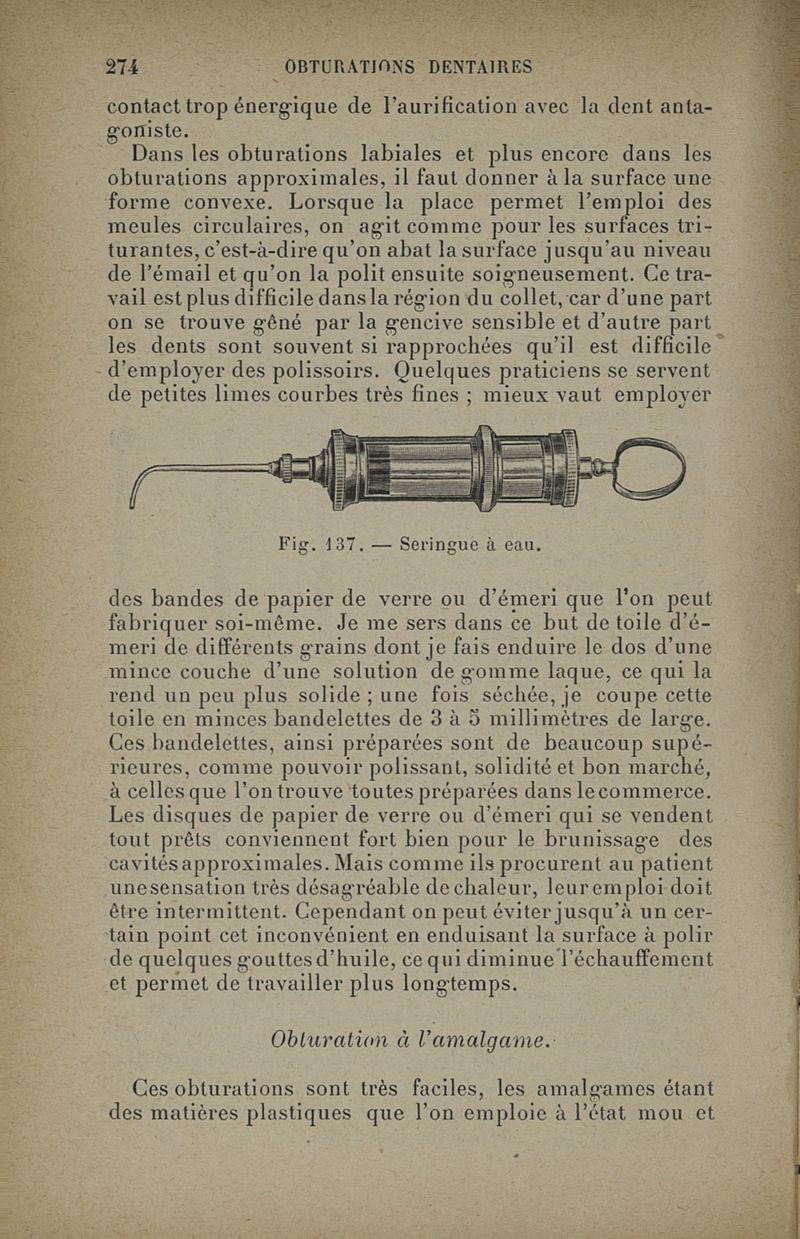 274 OBTURATIONS DENTAIRES

contact trop énergique de l'aurification avec la dent antagoniste.

Dans les obturations labiales et plus encore dans les obturations approximales, il faut donner à la surface une forme convexe. Lorsque la place permet l'emploi des meules circulaires, on agit comme pour les surfaces triturantes, c'est-à-dire qu'on abat la surface jusqu'au niveau de l'émail et qu'on la polit ensuite soigneusement. Ce travail est plus difficile dans la région du collet, car d'une part on se trouve gêné par la gencive sensible et d'autre part les dents sont souvent si rapprochées qu'il est difficile d'employer des polissoirs. Quelques praticiens se servent de petites limes courbes très fines ; mieux vaut employer

Fig. 137. — Seringue à eau.

des bandes de papier de verre ou d'émeri que l'on peut fabriquer soi-même. Je me sers dans ce but de toile d'émeri de différents grains dont je fais enduire le dos d'une mince couche d'une solution de gomme laque, ce qui la rend un peu plus solide ; une fois séchée, je coupe cette toile en minces bandelettes de 3 à 5 millimètres de large. Ces bandelettes, ainsi préparées sont de beaucoup supérieures, comme pouvoir polissant, solidité et bon marché, à celles que l'on trouve toutes préparées dans le commerce. Les disques de papier de verre ou d'émeri qui se vendent tout prêts conviennent fort bien pour le brunissage des cavités approximales. Mais comme ils procurent au patient une sensation très désagréable de chaleur, leur emploi doit être intermittent. Cependant on peut éviter jusqu'à un certain point cet inconvénient en enduisant la surface à polir de quelques gouttes d'huile, ce qui diminue l'échauffement et permet de travailler plus longtemps.

Obturation à l'amalgame.

Ces obturations sont très faciles, les amalgames étant des matières plastiques que l'on emploie à l'état mou et